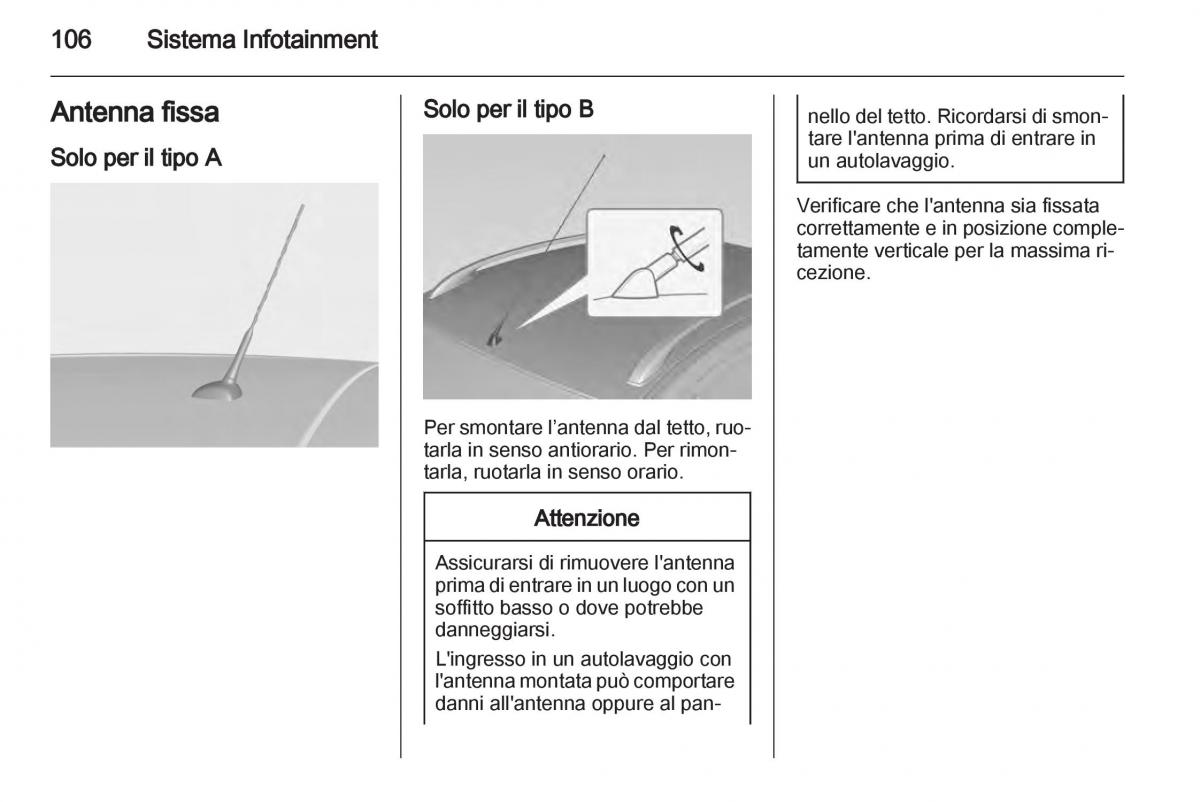 106 Sistema Infotainment

Antenna fissa

Solo per il tipo A

Solo per il tipo B

Per smontare l'antenna dal tetto, ruotarla in senso antiorario. Per rimontarla, ruotarla in senso orario.

Attenzione

Assicurarsi di rimuovere l'antenna prima di entrare in un luogo con un soffitto basso o dove potrebbe danneggiarsi.

L'ingresso in un autolavaggio con l'antenna montata può comportare danni all'antenna oppure al pannello del tetto. Ricordarsi di smontare l'antenna prima di entrare in un autolavaggio.

Verificare che l'antenna sia fissata correttamente e in posizione completamente verticale per la massima ricezione.